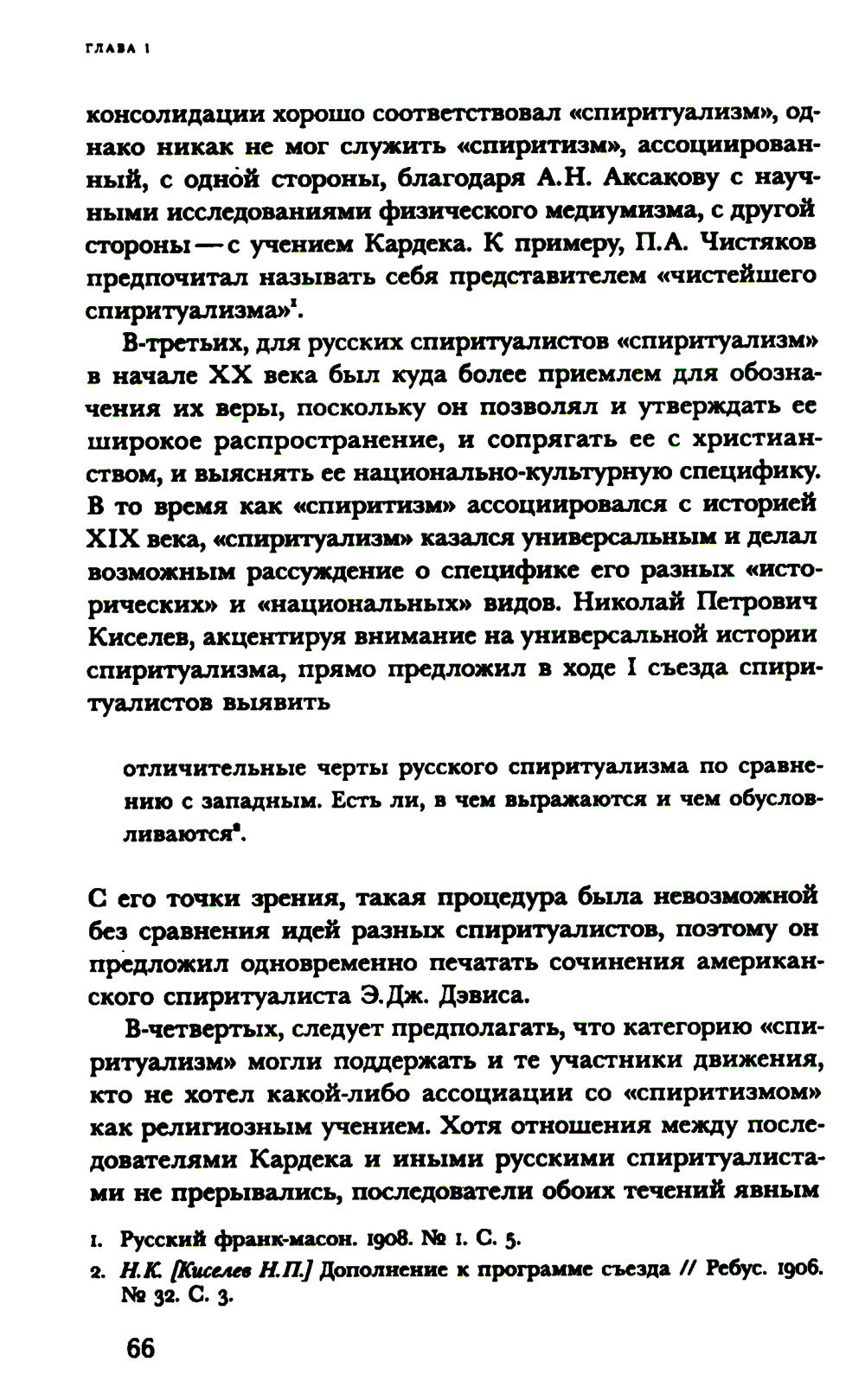 ГЛАВА 1

консолидации хорошо соответствовал «спиритуализм», однако никак не мог служить «спиритизм», ассоциированный, с одной стороны, благодаря А.Н. Аксакову с научными исследованиями физического медиумизма, с другой стороны — с учением Кардека. К примеру, П.А. Чистяков предпочитал называть себя представителем «чистейшего спиритуализма»$^1$.

В-третьих, для русских спиритуалистов «спиритуализм» в начале XX века был куда более приемлем для обозначения их веры, поскольку он позволял и утверждать ее широкое распространение, и сопрягать ее с христианством, и выяснять ее национально-культурную специфику. В то время как «спиритизм» ассоциировался с историей XIX века, «спиритуализм» казался универсальным и делал возможным рассуждение о специфике его разных «исторических» и «национальных» видов. Николай Петрович Киселев, акцентируя внимание на универсальной истории спиритуализма, прямо предложил в ходе I съезда спиритуалистов выявить

отличительные черты русского спиритуализма по сравнению с западным. Есть ли, в чем выражаются и чем обусловливаются$^2$.

С его точки зрения, такая процедура была невозможной без сравнения идей разных спиритуалистов, поэтому он предложил одновременно печатать сочинения американского спиритуалиста Э.Дж. Дэвиса.

В-четвертых, следует предполагать, что категорию «спиритуализм» могли поддержать и те участники движения, кто не хотел какой-либо ассоциации со «спиритизмом» как религиозным учением. Хотя отношения между последователями Кардека и иными русскими спиритуалистами не прерывались, последователи обоих течений явным

1. Русский франк-масон. 1908. № 1. С. 5.
2. Н.К. [Киселев Н.П.] Дополнение к программе съезда // Ребус. 1906. № 32. С. 3.

66